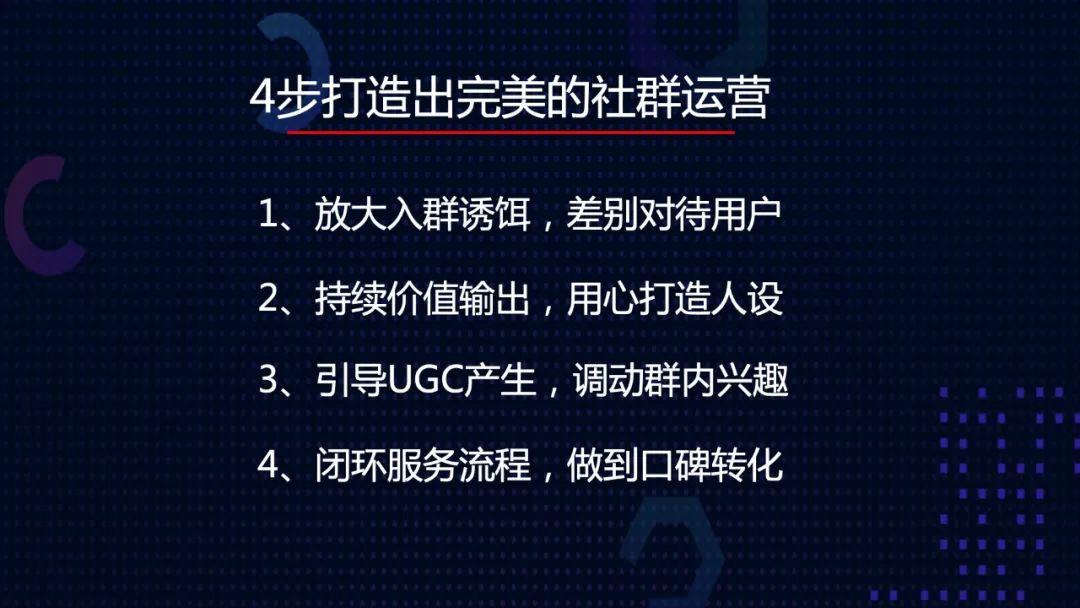 4步打造出完美的社群运营

1、放大入群诱饵，差别对待用户

2、持续价值输出，用心打造人设

3、引导UGC产生，调动群内兴趣

4、闭环服务流程，做到口碑转化